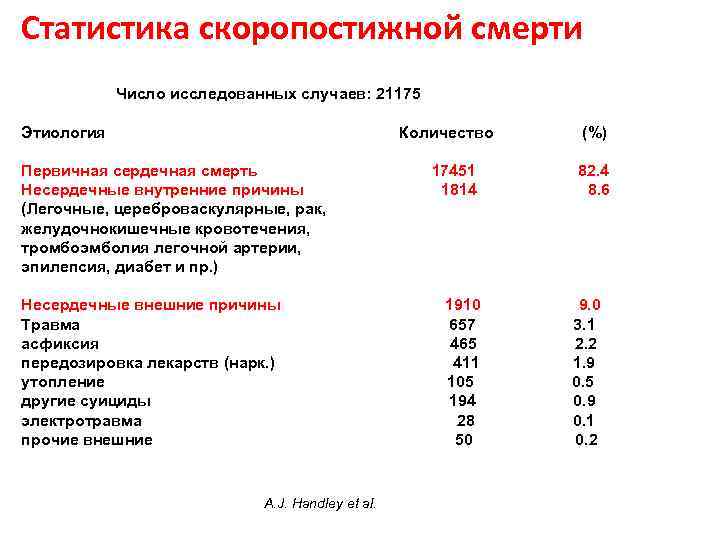 Статистика скоропостижной смерти

Число исследованных случаев: 21175

| Этиология | Количество | (%) |
|---|---|---|
| Первичная сердечная смерть | 17451 | 82.4 |
| Несердечные внутренние причины (Легочные, цереброваскулярные, рак, желудочнокишечные кровотечения, тромбоэмболия легочной артерии, эпилепсия, диабет и пр.) | 1814 | 8.6 |
| Несердечные внешние причины | 1910 | 9.0 |
| Травма | 657 | 3.1 |
| асфиксия | 465 | 2.2 |
| передозировка лекарств (нарк.) | 411 | 1.9 |
| утопление | 105 | 0.5 |
| другие суициды | 194 | 0.9 |
| электротравма | 28 | 0.1 |
| прочие внешние | 50 | 0.2 |

A.J. Handley et al.